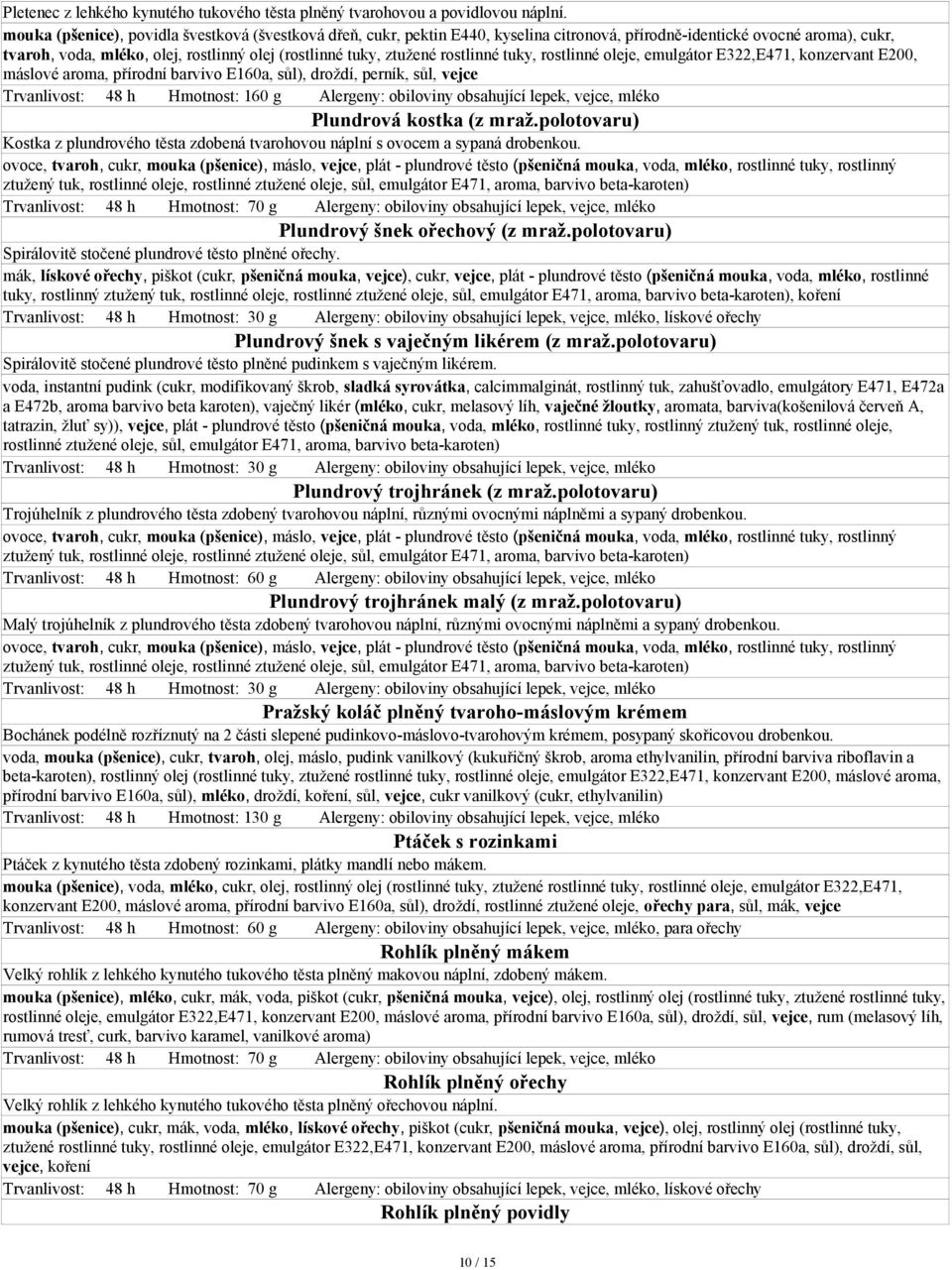 Pletenec z lehkého kynutého tukového těsta plněný tvarohovou a povidlovou náplní.

mouka (pšenice), povidla švestková (švestková dřeň, cukr, pektin E440, kyselina citronová, přírodně-identické ovocné aroma), cukr, tvaroh, voda, mléko, olej, rostlinný olej (rostlinné tuky, ztužené rostlinné tuky, rostlinné oleje, emulgátor E322,E471, konzervant E200, máslové aroma, přírodní barvivo E160a, sůl), droždí, perník, sůl, vejce

Trvanlivost: 48 h Hmotnost: 160 g Alergeny: obiloviny obsahující lepek, vejce, mléko

Plundrová kostka (z mraž.polotovaru)

Kostka z plundrového těsta zdobená tvarohovou náplní s ovocem a sypaná drobenkou.

ovoce, tvaroh, cukr, mouka (pšenice), máslo, vejce, plát - plundrové těsto (pšeničná mouka, voda, mléko, rostlinné tuky, rostlinný ztužený tuk, rostlinné oleje, rostlinné ztužené oleje, sůl, emulgátor E471, aroma, barvivo beta-karoten)

Trvanlivost: 48 h Hmotnost: 70 g Alergeny: obiloviny obsahující lepek, vejce, mléko

Plundrový šnek ořechový (z mraž.polotovaru)

Spirálovitě stočené plundrové těsto plněné ořechy.

mák, lískové ořechy, piškot (cukr, pšeničná mouka, vejce), cukr, vejce, plát - plundrové těsto (pšeničná mouka, voda, mléko, rostlinné tuky, rostlinný ztužený tuk, rostlinné oleje, rostlinné ztužené oleje, sůl, emulgátor E471, aroma, barvivo beta-karoten), koření

Trvanlivost: 48 h Hmotnost: 30 g Alergeny: obiloviny obsahující lepek, vejce, mléko, lískové ořechy

Plundrový šnek s vaječným likérem (z mraž.polotovaru)

Spirálovitě stočené plundrové těsto plněné pudinkem s vaječným likérem.

voda, instantní pudink (cukr, modifikovaný škrob, sladká syrovátka, calcimmalginát, rostlinný tuk, zahušťovadlo, emulgátory E471, E472a a E472b, aroma barvivo beta karoten), vaječný likér (mléko, cukr, melasový líh, vaječné žloutky, aromata, barviva(košenilová červeň A, tatrazin, žluť sy)), vejce, plát - plundrové těsto (pšeničná mouka, voda, mléko, rostlinné tuky, rostlinný ztužený tuk, rostlinné oleje, rostlinné ztužené oleje, sůl, emulgátor E471, aroma, barvivo beta-karoten)

Trvanlivost: 48 h Hmotnost: 30 g Alergeny: obiloviny obsahující lepek, vejce, mléko

Plundrový trojhránek (z mraž.polotovaru)

Trojúhelník z plundrového těsta zdobený tvarohovou náplní, různými ovocnými náplněmi a sypaný drobenkou.

ovoce, tvaroh, cukr, mouka (pšenice), máslo, vejce, plát - plundrové těsto (pšeničná mouka, voda, mléko, rostlinné tuky, rostlinný ztužený tuk, rostlinné oleje, rostlinné ztužené oleje, sůl, emulgátor E471, aroma, barvivo beta-karoten)

Trvanlivost: 48 h Hmotnost: 60 g Alergeny: obiloviny obsahující lepek, vejce, mléko

Plundrový trojhránek malý (z mraž.polotovaru)

Malý trojúhelník z plundrového těsta zdobený tvarohovou náplní, různými ovocnými náplněmi a sypaný drobenkou.

ovoce, tvaroh, cukr, mouka (pšenice), máslo, vejce, plát - plundrové těsto (pšeničná mouka, voda, mléko, rostlinné tuky, rostlinný ztužený tuk, rostlinné oleje, rostlinné ztužené oleje, sůl, emulgátor E471, aroma, barvivo beta-karoten)

Trvanlivost: 48 h Hmotnost: 30 g Alergeny: obiloviny obsahující lepek, vejce, mléko

Pražský koláč plněný tvaroho-máslovým krémem

Bochánek podélně rozříznutý na 2 části slepené pudinkovo-máslovo-tvarohovým krémem, posypaný skořicovou drobenkou.

voda, mouka (pšenice), cukr, tvaroh, olej, máslo, pudink vanilkový (kukuřičný škrob, aroma ethylvanilin, přírodní barviva riboflavin a beta-karoten), rostlinný olej (rostlinné tuky, ztužené rostlinné tuky, rostlinné oleje, emulgátor E322,E471, konzervant E200, máslové aroma, přírodní barvivo E160a, sůl), mléko, droždí, koření, sůl, vejce, cukr vanilkový (cukr, ethylvanilin)

Trvanlivost: 48 h Hmotnost: 130 g Alergeny: obiloviny obsahující lepek, vejce, mléko

Ptáček s rozinkami

Ptáček z kynutého těsta zdobený rozinkami, plátky mandlí nebo mákem.

mouka (pšenice), voda, mléko, cukr, olej, rostlinný olej (rostlinné tuky, ztužené rostlinné tuky, rostlinné oleje, emulgátor E322,E471, konzervant E200, máslové aroma, přírodní barvivo E160a, sůl), droždí, rostlinné ztužené oleje, ořechy para, sůl, mák, vejce

Trvanlivost: 48 h Hmotnost: 60 g Alergeny: obiloviny obsahující lepek, vejce, mléko, para ořechy

Rohlík plněný mákem

Velký rohlík z lehkého kynutého tukového těsta plněný makovou náplní, zdobený mákem.

mouka (pšenice), mléko, cukr, mák, voda, piškot (cukr, pšeničná mouka, vejce), olej, rostlinný olej (rostlinné tuky, ztužené rostlinné tuky, rostlinné oleje, emulgátor E322,E471, konzervant E200, máslové aroma, přírodní barvivo E160a, sůl), droždí, sůl, vejce, rum (melasový líh, rumová tresť, curk, barvivo karamel, vanilkové aroma)

Trvanlivost: 48 h Hmotnost: 70 g Alergeny: obiloviny obsahující lepek, vejce, mléko

Rohlík plněný ořechy

Velký rohlík z lehkého kynutého tukového těsta plněný ořechovou náplní.

mouka (pšenice), cukr, mák, voda, mléko, lískové ořechy, piškot (cukr, pšeničná mouka, vejce), olej, rostlinný olej (rostlinné tuky, ztužené rostlinné tuky, rostlinné oleje, emulgátor E322,E471, konzervant E200, máslové aroma, přírodní barvivo E160a, sůl), droždí, sůl, vejce, koření

Trvanlivost: 48 h Hmotnost: 70 g Alergeny: obiloviny obsahující lepek, vejce, mléko, lískové ořechy

Rohlík plněný povidly

10 / 15